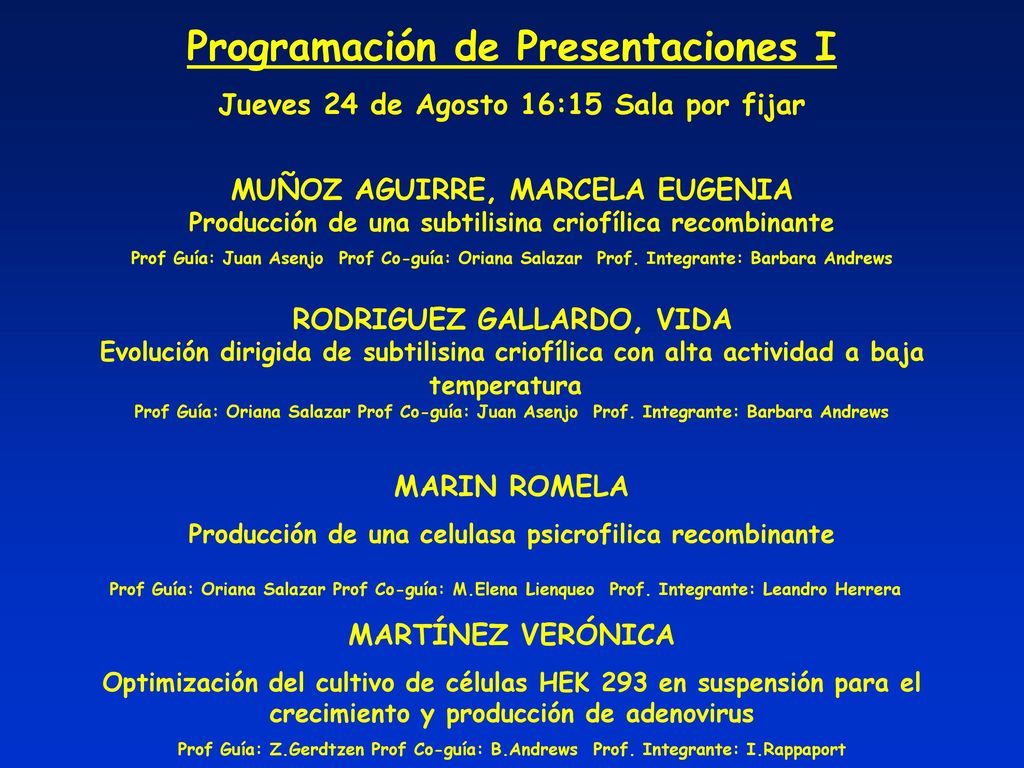 Programación de Presentaciones I

Jueves 24 de Agosto 16:15 Sala por fijar

MUÑOZ AGUIRRE, MARCELA EUGENIA
Producción de una subtilisina criofílica recombinante
Prof Guía: Juan Asenjo Prof Co-guía: Oriana Salazar Prof. Integrante: Barbara Andrews

RODRIGUEZ GALLARDO, VIDA
Evolución dirigida de subtilisina criofílica con alta actividad a baja temperatura
Prof Guía: Oriana Salazar Prof Co-guía: Juan Asenjo Prof. Integrante: Barbara Andrews

MARIN ROMELA
Producción de una celulasa psicrofilica recombinante
Prof Guía: Oriana Salazar Prof Co-guía: M.Elena Lienqueo Prof. Integrante: Leandro Herrera

MARTÍNEZ VERÓNICA
Optimización del cultivo de células HEK 293 en suspensión para el crecimiento y producción de adenovirus
Prof Guía: Z.Gerdtzen Prof Co-guía: B.Andrews Prof. Integrante: I.Rappaport